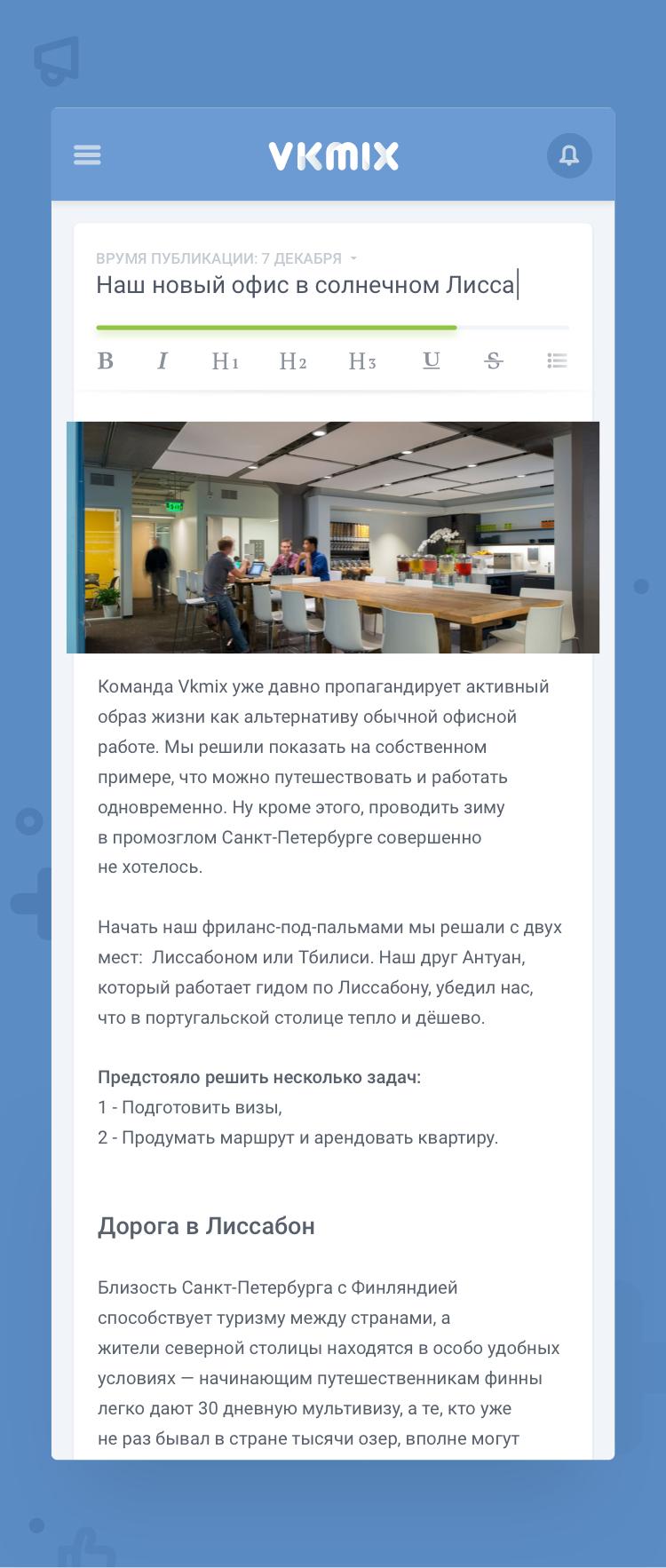 VKMIX

ВРУМЯ ПУБЛИКАЦИИ: 7 ДЕКАБРЯ
Наш новый офис в солнечном Лисса

B I H1 H2 H3 U S

Команда Vkmix уже давно пропагандирует активный образ жизни как альтернативу обычной офисной работе. Мы решили показать на собственном примере, что можно путешествовать и работать одновременно. Ну кроме этого, проводить зиму в промозглом Санкт-Петербурге совершенно не хотелось.

Начать наш фриланс-под-пальмами мы решали с двух мест: Лиссабоном или Тбилиси. Наш друг Антуан, который работает гидом по Лиссабону, убедил нас, что в португальской столице тепло и дёшево.

Предстояло решить несколько задач:
1 - Подготовить визы,
2 - Продумать маршрут и арендовать квартиру.

Дорога в Лиссабон

Близость Санкт-Петербурга с Финляндией способствует туризму между странами, а жители северной столицы находятся в особо удобных условиях — начинающим путешественникам финны легко дают 30 дневную мультивизу, а те, кто уже не раз бывал в стране тысячи озер, вполне могут